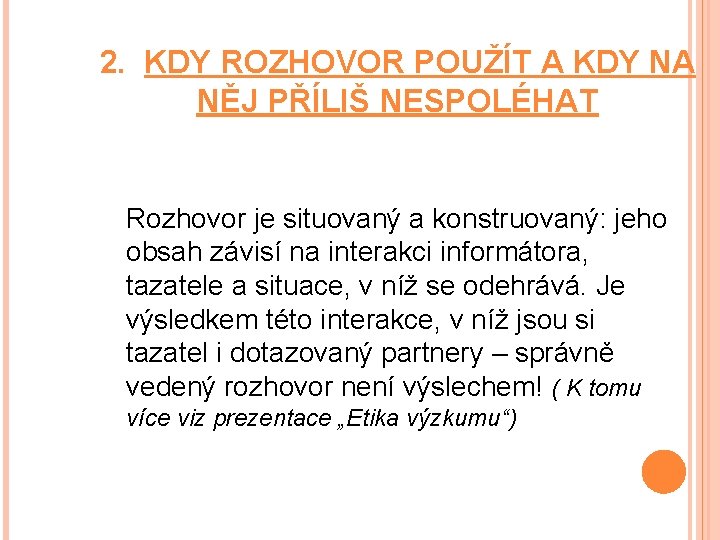 2. KDY ROZHOVOR POUŽÍT A KDY NA NĚJ PŘÍLIŠ NESPOLÉHAT

Rozhovor je situovaný a konstruovaný: jeho obsah závisí na interakci informátora, tazatele a situace, v níž se odehrává. Je výsledkem této interakce, v níž jsou si tazatel i dotazovaný partnery – správně vedený rozhovor není výslechem! ( K tomu více viz prezentace „Etika výzkumu“)